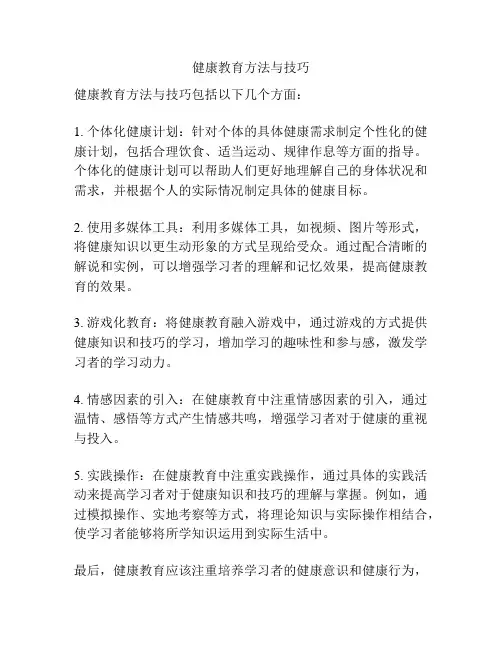 健康教育方法与技巧

健康教育方法与技巧包括以下几个方面：

1. 个体化健康计划：针对个体的具体健康需求制定个性化的健康计划，包括合理饮食、适当运动、规律作息等方面的指导。个体化的健康计划可以帮助人们更好地理解自己的身体状况和需求，并根据个人的实际情况制定具体的健康目标。

2. 使用多媒体工具：利用多媒体工具，如视频、图片等形式，将健康知识以更生动形象的方式呈现给受众。通过配合清晰的解说和实例，可以增强学习者的理解和记忆效果，提高健康教育的效果。

3. 游戏化教育：将健康教育融入游戏中，通过游戏的方式提供健康知识和技巧的学习，增加学习的趣味性和参与感，激发学习者的学习动力。

4. 情感因素的引入：在健康教育中注重情感因素的引入，通过温情、感悟等方式产生情感共鸣，增强学习者对于健康的重视与投入。

5. 实践操作：在健康教育中注重实践操作，通过具体的实践活动来提高学习者对于健康知识和技巧的理解与掌握。例如，通过模拟操作、实地考察等方式，将理论知识与实际操作相结合，使学习者能够将所学知识运用到实际生活中。

最后，健康教育应该注重培养学习者的健康意识和健康行为，